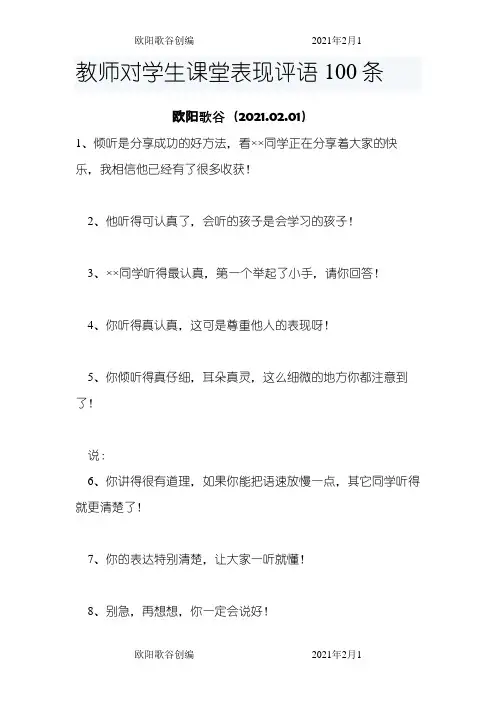 欧阳歌谷创编　　　　2021年2月1

教师对学生课堂表现评语 100 条

欧阳歌谷（2021.02.01）

1、倾听是分享成功的好方法，看××同学正在分享着大家的快乐，我相信他已经有了很多收获！

2、他听得可认真了，会听的孩子是会学习的孩子！

3、××同学听得最认真，第一个举起了小手，请你回答！

4、你听得真认真，这可是尊重他人的表现呀！

5、你倾听得真仔细，耳朵真灵，这么细微的地方你都注意到了！

说：

6、你讲得很有道理，如果你能把语速放慢一点，其它同学听得就更清楚了！

7、你的表达特别清楚，让大家一听就懂！

8、别急，再想想，你一定会说好！

欧阳歌谷创编　　　　2021年2月1